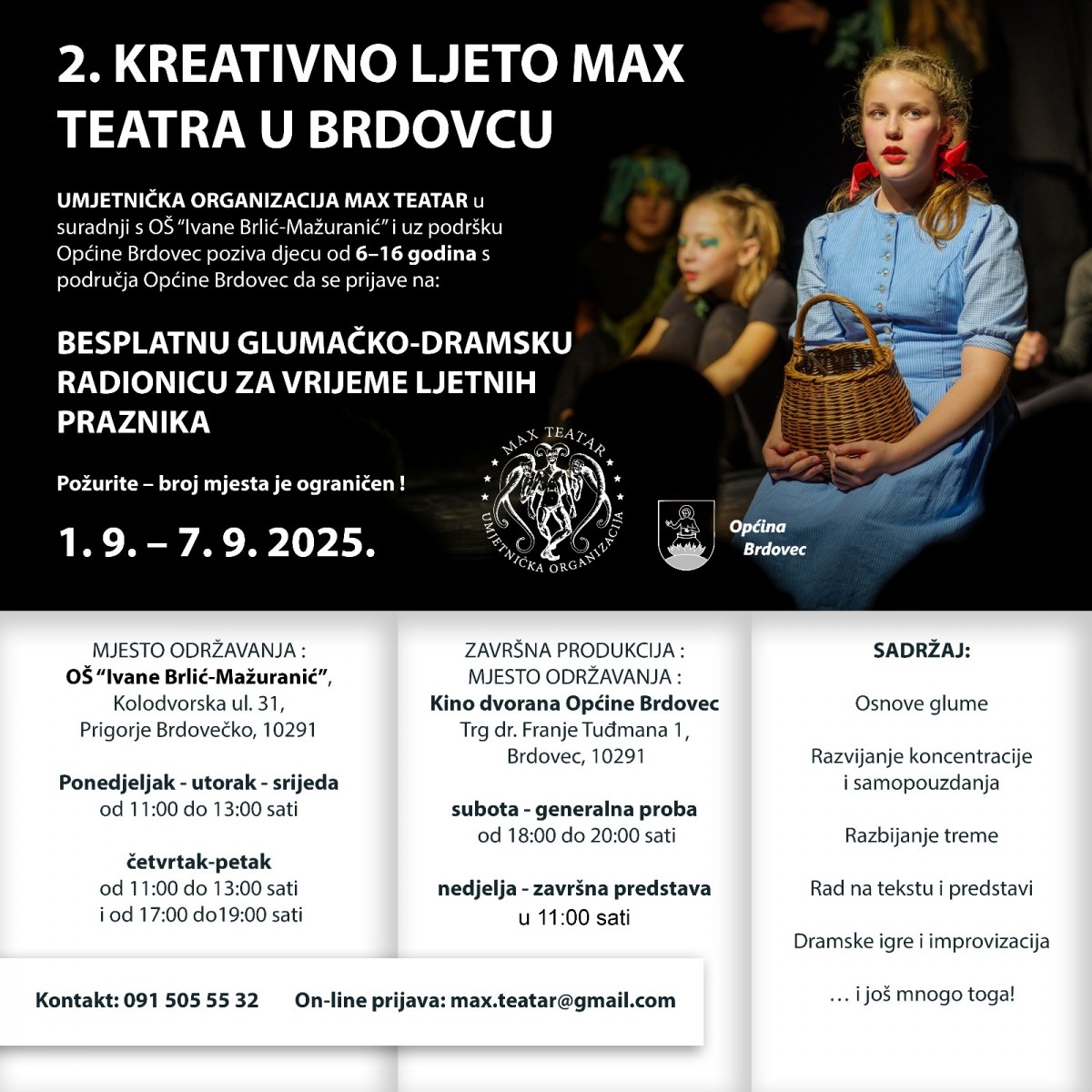 2. KREATIVNO LJETO MAX TEATRA U BRDOVCU

UMJETNIČKA ORGANIZACIJA MAX TEATAR u suradnji s OŠ "Ivane Brlić-Mažuranić" i uz podršku Općine Brdovec poziva djecu od 6–16 godina s područja Općine Brdovec da se prijave na:

BESPLATNU GLUMAČKO-DRAMSKU RADIONICU ZA VRIJEME LJETNIH PRAZNIKA

Požurite – broj mjesta je ograničen !

1. 9. – 7. 9. 2025.

MAX TEATAR UMJETNIČKA ORGANIZACIJA

Općina Brdovec

MJESTO ODRŽAVANJA :
OŠ "Ivane Brlić-Mažuranić",
Kolodvorska ul. 31,
Prigorje Brdovečko, 10291

Ponedjeljak - utorak - srijeda
od 11:00 do 13:00 sati

četvrtak-petak
od 11:00 do 13:00 sati
i od 17:00 do19:00 sati

ZAVRŠNA PRODUKCIJA :
MJESTO ODRŽAVANJA :
Kino dvorana Općine Brdovec
Trg dr. Franje Tuđmana 1,
Brdovec, 10291

subota - generalna proba
od 18:00 do 20:00 sati

nedjelja - završna predstava
u 11:00 sati

SADRŽAJ:

Osnove glume

Razvijanje koncentracije i samopouzdanja

Razbijanje treme

Rad na tekstu i predstavi

Dramske igre i improvizacija

… i još mnogo toga!

Kontakt: 091 505 55 32 On-line prijava: max.teatar@gmail.com